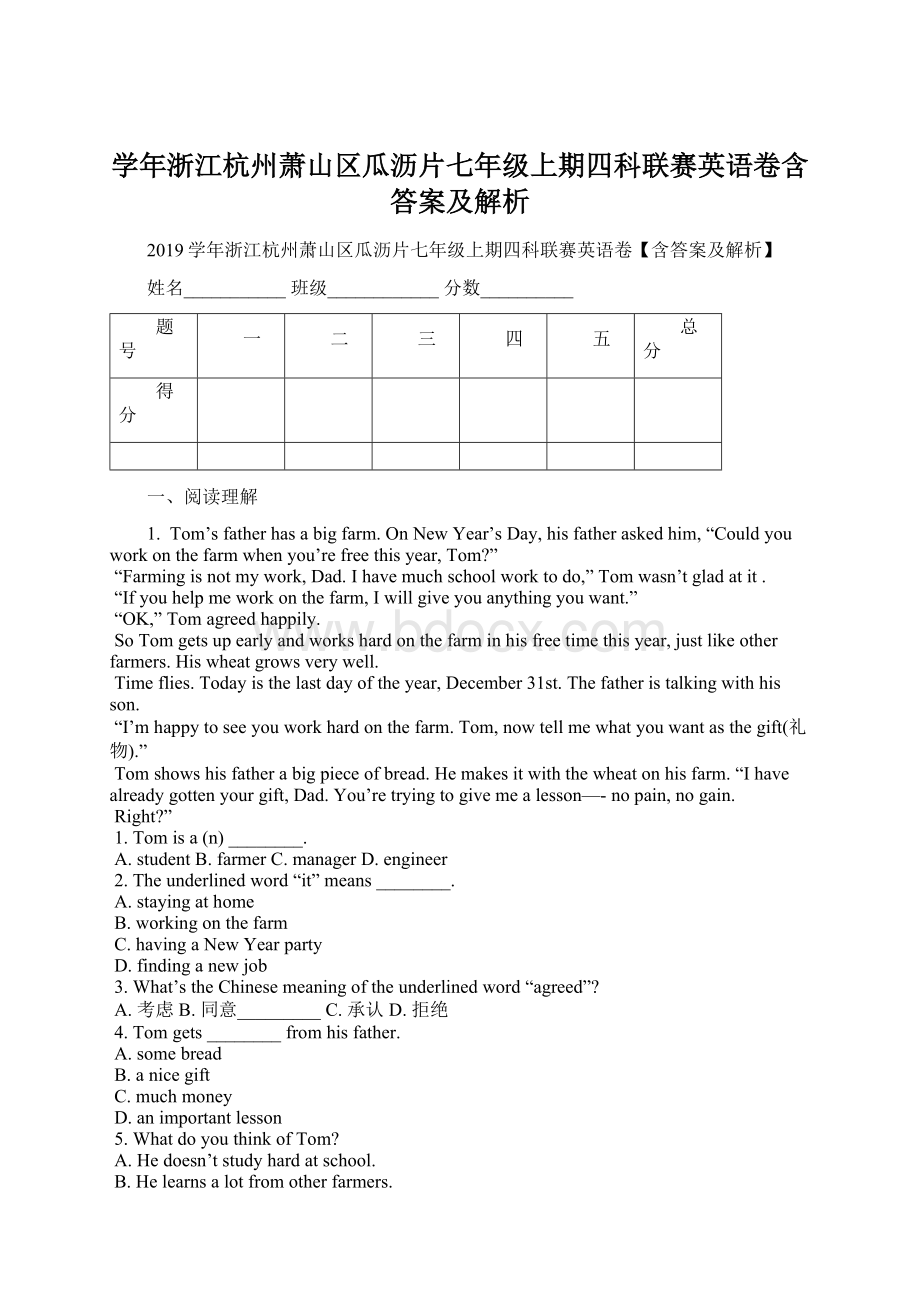 学年浙江杭州萧山区瓜沥片七年级上期四科联赛英语卷含答案及解析

2019学年浙江杭州萧山区瓜沥片七年级上期四科联赛英语卷【含答案及解析】

姓名___________ 班级____________ 分数__________

| 题号 | 一 | 二 | 三 | 四 | 五 | 总分 |
|---|---|---|---|---|---|---|
| 得分 | | | | | | |
| | | | | | | |

一、阅读理解

1. Tom’s father has a big farm. On New Year’s Day, his father asked him, “Could you work on the farm when you’re free this year, Tom?”
“Farming is not my work, Dad. I have much school work to do,” Tom wasn’t glad at it .
“If you help me work on the farm, I will give you anything you want.”
“OK,” Tom agreed happily.
So Tom gets up early and works hard on the farm in his free time this year, just like other farmers. His wheat grows very well.
Time flies. Today is the last day of the year, December 31st. The father is talking with his son.
“I’m happy to see you work hard on the farm. Tom, now tell me what you want as the gift(礼物).”
Tom shows his father a big piece of bread. He makes it with the wheat on his farm. “I have already gotten your gift, Dad. You’re trying to give me a lesson—- no pain, no gain. Right?”
1. Tom is a (n) ________.
A. student B. farmer C. manager D. engineer
2. The underlined word “it” means ________.
A. staying at home
B. working on the farm
C. having a New Year party
D. finding a new job
3. What’s the Chinese meaning of the underlined word “agreed”?
A. 考虑 B. 同意_________ C. 承认 D. 拒绝
4. Tom gets ________ from his father.
A. some bread
B. a nice gift
C. much money
D. an important lesson
5. What do you think of Tom?
A. He doesn’t study hard at school.
B. He learns a lot from other farmers.